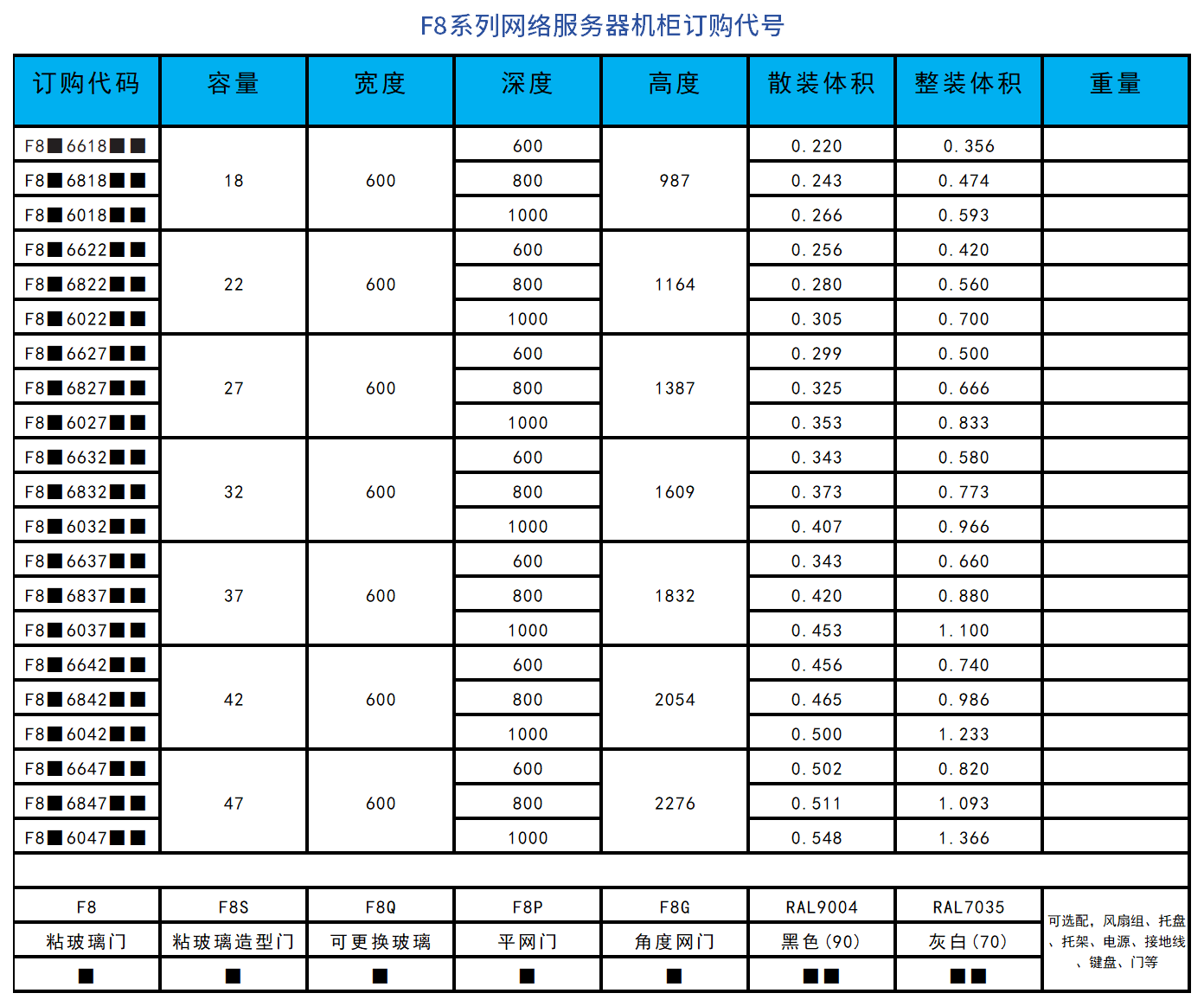 F8系列网络服务器机柜订购代号

| 订购代码 | 容量 | 宽度 | 深度 | 高度 | 散装体积 | 整装体积 | 重量 |
|---|---|---|---|---|---|---|---|
| F8■6618■■ | 18 | 600 | 600 | 987 | 0.220 | 0.356 |  |
| F8■6818■■ |  |  | 800 |  | 0.243 | 0.474 |  |
| F8■6018■■ |  |  | 1000 |  | 0.266 | 0.593 |  |
| F8■6622■■ | 22 | 600 | 600 | 1164 | 0.256 | 0.420 |  |
| F8■6822■■ |  |  | 800 |  | 0.280 | 0.560 |  |
| F8■6022■■ |  |  | 1000 |  | 0.305 | 0.700 |  |
| F8■6627■■ | 27 | 600 | 600 | 1387 | 0.299 | 0.500 |  |
| F8■6827■■ |  |  | 800 |  | 0.325 | 0.666 |  |
| F8■6027■■ |  |  | 1000 |  | 0.353 | 0.833 |  |
| F8■6632■■ | 32 | 600 | 600 | 1609 | 0.343 | 0.580 |  |
| F8■6832■■ |  |  | 800 |  | 0.373 | 0.773 |  |
| F8■6032■■ |  |  | 1000 |  | 0.407 | 0.966 |  |
| F8■6637■■ | 37 | 600 | 600 | 1832 | 0.343 | 0.660 |  |
| F8■6837■■ |  |  | 800 |  | 0.420 | 0.880 |  |
| F8■6037■■ |  |  | 1000 |  | 0.453 | 1.100 |  |
| F8■6642■■ | 42 | 600 | 600 | 2054 | 0.456 | 0.740 |  |
| F8■6842■■ |  |  | 800 |  | 0.465 | 0.986 |  |
| F8■6042■■ |  |  | 1000 |  | 0.500 | 1.233 |  |
| F8■6647■■ | 47 | 600 | 600 | 2276 | 0.502 | 0.820 |  |
| F8■6847■■ |  |  | 800 |  | 0.511 | 1.093 |  |
| F8■6047■■ |  |  | 1000 |  | 0.548 | 1.366 |  |
|  |  |  |  |  |  |  |  |
| F8 | F8S | F8Q | F8P | F8G | RAL9004 | RAL7035 | 可选配，风扇组、托盘、托架、电源、接地线、键盘、门等 |
| 粘玻璃门 | 粘玻璃造型门 | 可更换玻璃 | 平网门 | 角度网门 | 黑色(90) | 灰白(70) |  |
| ■ | ■ | ■ | ■ | ■ | ■■ | ■■ |  |